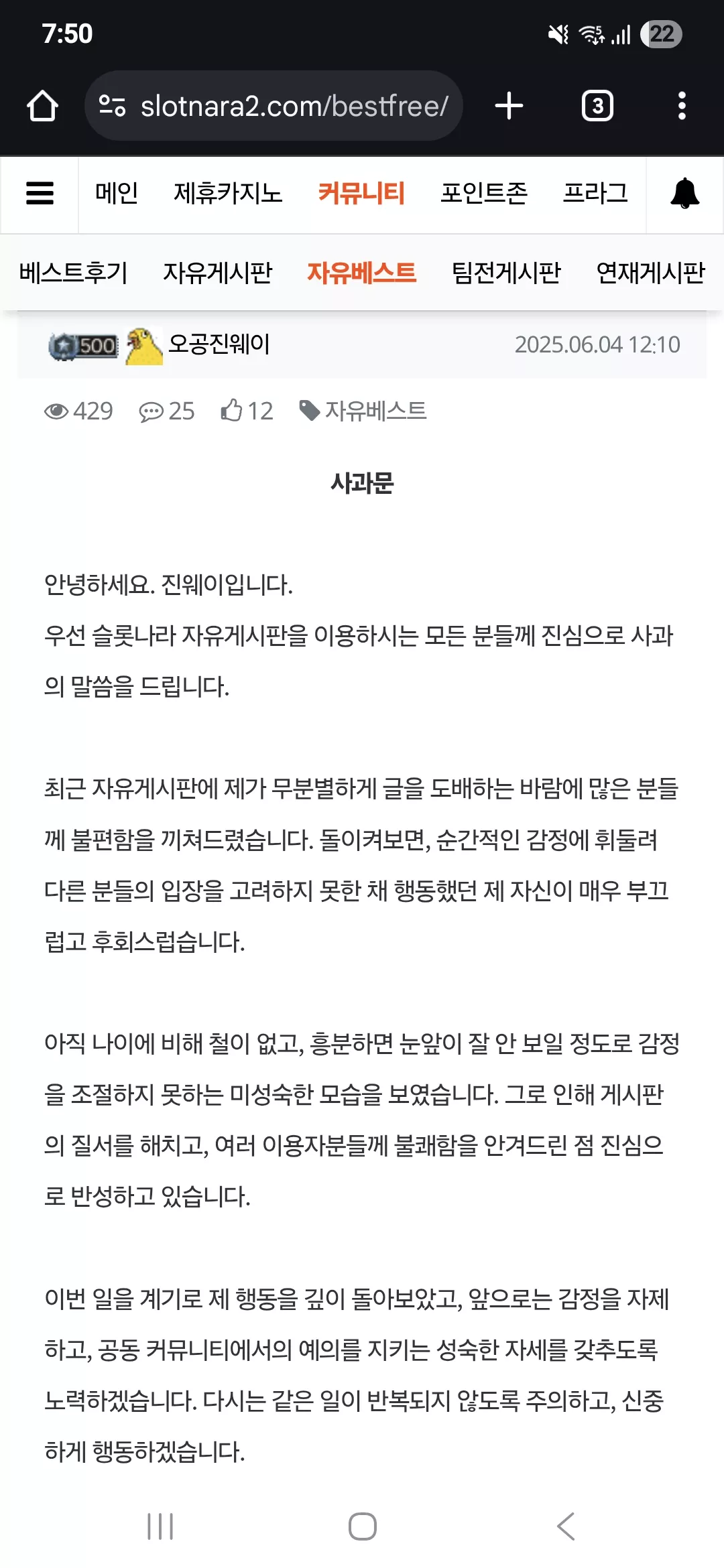 7:50

22

slotnara2.com/bestfree/

3

메인 제휴카지노 커뮤니티 포인트존 프라그

베스트후기 자유게시판 자유베스트 팀전게시판 연재게시판

500 오공진웨이 2025.06.04 12:10

429 25 12 자유베스트

사과문

안녕하세요. 진웨이입니다.
우선 슬롯나라 자유게시판을 이용하시는 모든 분들께 진심으로 사과의 말씀을 드립니다.

최근 자유게시판에 제가 무분별하게 글을 도배하는 바람에 많은 분들께 불편함을 끼쳐드렸습니다. 돌이켜보면, 순간적인 감정에 휘둘려 다른 분들의 입장을 고려하지 못한 채 행동했던 제 자신이 매우 부끄럽고 후회스럽습니다.

아직 나이에 비해 철이 없고, 흥분하면 눈앞이 잘 안 보일 정도로 감정을 조절하지 못하는 미성숙한 모습을 보였습니다. 그로 인해 게시판의 질서를 해치고, 여러 이용자분들께 불쾌함을 안겨드린 점 진심으로 반성하고 있습니다.

이번 일을 계기로 제 행동을 깊이 돌아보았고, 앞으로는 감정을 자제하고, 공동 커뮤니티에서의 예의를 지키는 성숙한 자세를 갖추도록 노력하겠습니다. 다시는 같은 일이 반복되지 않도록 주의하고, 신중하게 행동하겠습니다.